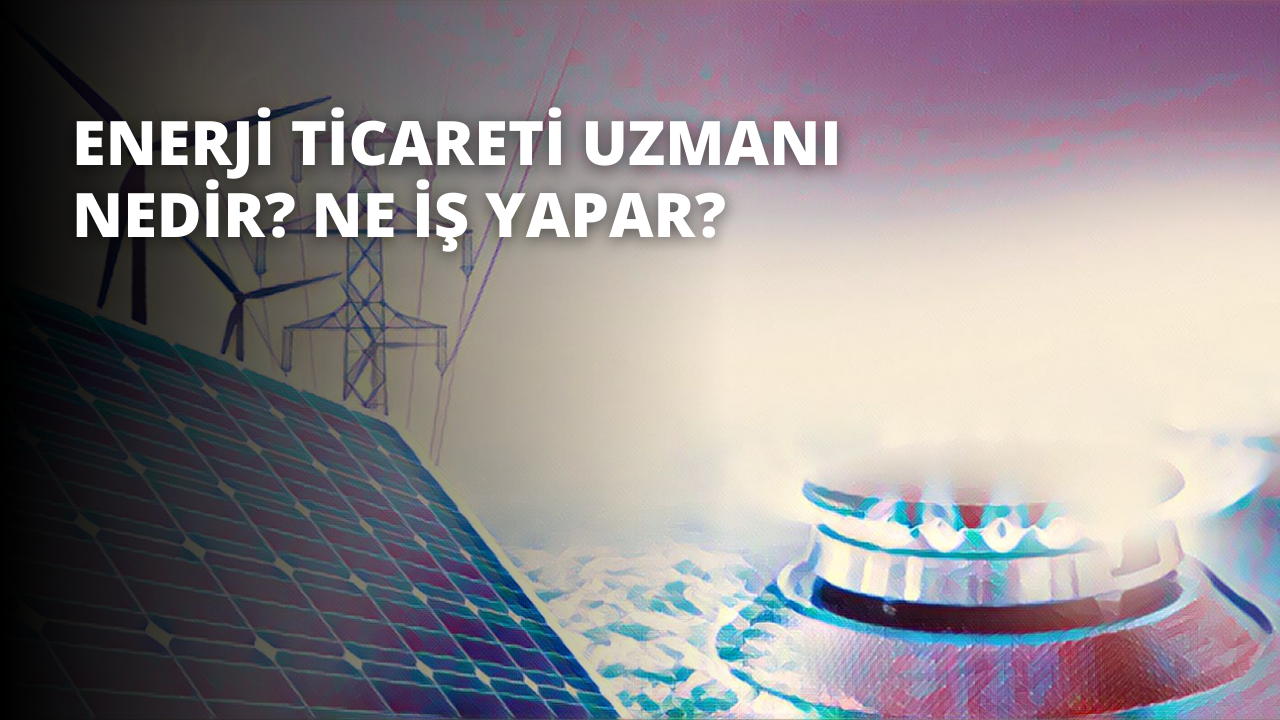 ENERJİ TİCARETİ UZMANI NEDİR? NE İŞ YAPAR?